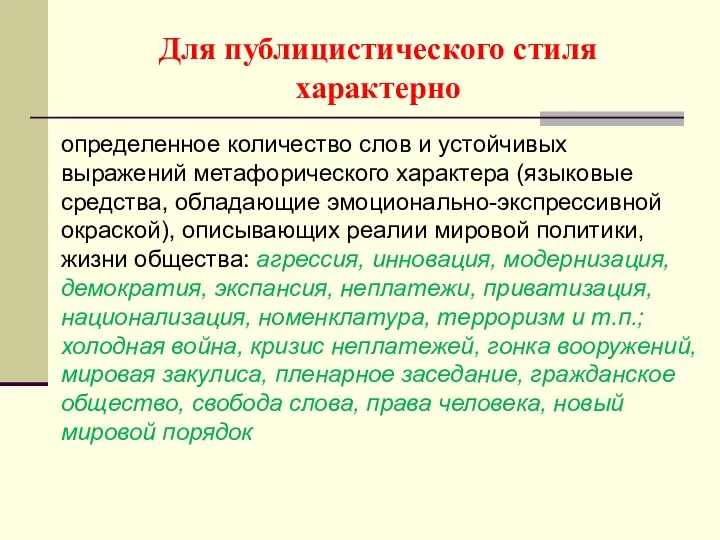 Для публицистического стиля характерно

определенное количество слов и устойчивых выражений метафорического характера (языковые средства, обладающие эмоционально-экспрессивной окраской), описывающих реалии мировой политики, жизни общества: агрессия, инновация, модернизация, демократия, экспансия, неплатежи, приватизация, национализация, номенклатура, терроризм и т.п.; холодная война, кризис неплатежей, гонка вооружений, мировая закулиса, пленарное заседание, гражданское общество, свобода слова, права человека, новый мировой порядок